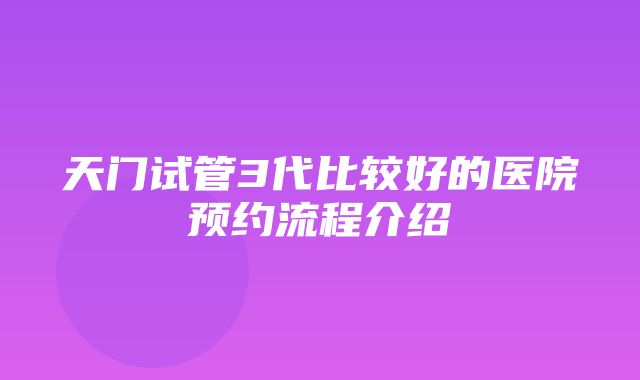 天门试管3代比较好的医院预约流程介绍